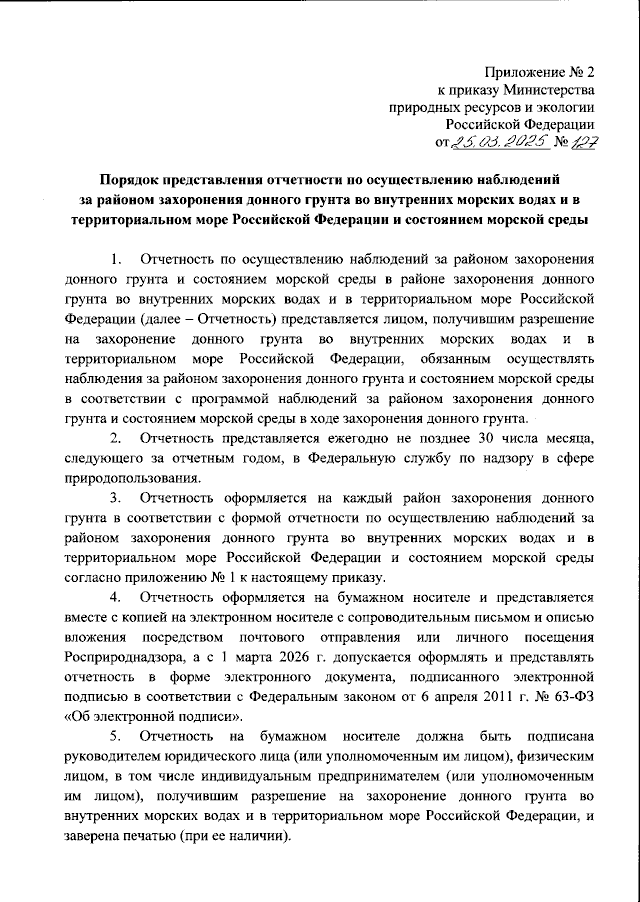 Приложение № 2
к приказу Министерства
природных ресурсов и экологии
Российской Федерации
от 25.03.2025 № 127

Порядок представления отчетности по осуществлению наблюдений за районом захоронения донного грунта во внутренних морских водах и в территориальном море Российской Федерации и состоянием морской среды

1. Отчетность по осуществлению наблюдений за районом захоронения донного грунта и состоянием морской среды в районе захоронения донного грунта во внутренних морских водах и в территориальном море Российской Федерации (далее – Отчетность) представляется лицом, получившим разрешение на захоронение донного грунта во внутренних морских водах и в территориальном море Российской Федерации, обязанным осуществлять наблюдения за районом захоронения донного грунта и состоянием морской среды в соответствии с программой наблюдений за районом захоронения донного грунта и состоянием морской среды в ходе захоронения донного грунта.

2. Отчетность представляется ежегодно не позднее 30 числа месяца, следующего за отчетным годом, в Федеральную службу по надзору в сфере природопользования.

3. Отчетность оформляется на каждый район захоронения донного грунта в соответствии с формой отчетности по осуществлению наблюдений за районом захоронения донного грунта во внутренних морских водах и в территориальном море Российской Федерации и состоянием морской среды согласно приложению № 1 к настоящему приказу.

4. Отчетность оформляется на бумажном носителе и представляется вместе с копией на электронном носителе с сопроводительным письмом и описью вложения посредством почтового отправления или личного посещения Росприроднадзора, а с 1 марта 2026 г. допускается оформлять и представлять отчетность в форме электронного документа, подписанного электронной подписью в соответствии с Федеральным законом от 6 апреля 2011 г. № 63-ФЗ «Об электронной подписи».

5. Отчетность на бумажном носителе должна быть подписана руководителем юридического лица (или уполномоченным им лицом), физическим лицом, в том числе индивидуальным предпринимателем (или уполномоченным им лицом), получившим разрешение на захоронение донного грунта во внутренних морских водах и в территориальном море Российской Федерации, и заверена печатью (при ее наличии).